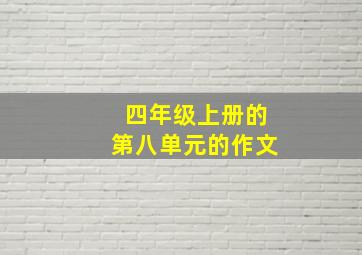 四年级上册的
第八单元的作文